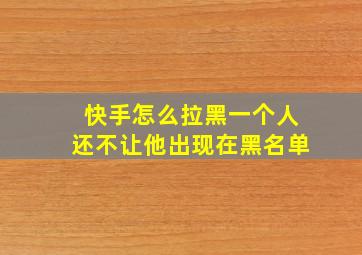 快手怎么拉黑一个人
还不让他出现在黑名单